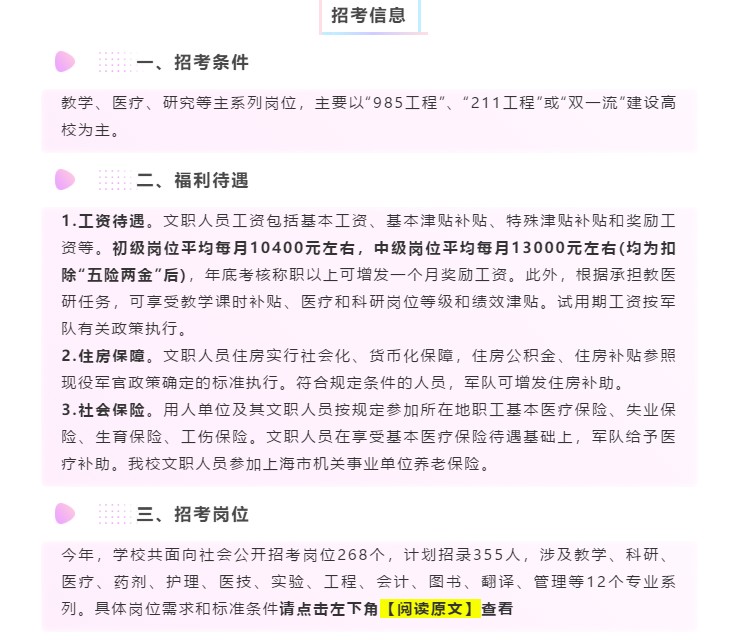 招考信息

一、招考条件

教学、医疗、研究等主系列岗位，主要以“985工程”、“211工程”或“双一流”建设高校为主。

二、福利待遇

1.工资待遇。文职人员工资包括基本工资、基本津贴补贴、特殊津贴补贴和奖励工资等。初级岗位平均每月10400元左右，中级岗位平均每月13000元左右(均为扣除“五险两金”后)，年底考核称职以上可增发一个月奖励工资。此外，根据承担教医研任务，可享受教学课时补贴、医疗和科研岗位等级和绩效津贴。试用期工资按军队有关政策执行。

2.住房保障。文职人员住房实行社会化、货币化保障，住房公积金、住房补贴参照现役军官政策确定的标准执行。符合规定条件的人员，军队可增发住房补助。

3.社会保险。用人单位及其文职人员按规定参加所在地职工基本医疗保险、失业保险、生育保险、工伤保险。文职人员在享受基本医疗保险待遇基础上，军队给予医疗补助。我校文职人员参加上海市机关事业单位养老保险。

三、招考岗位

今年，学校共面向社会公开招考岗位268个，计划招录355人，涉及教学、科研、医疗、药剂、护理、医技、实验、工程、会计、图书、翻译、管理等12个专业系列。具体岗位需求和标准条件请点击左下角【阅读原文】查看